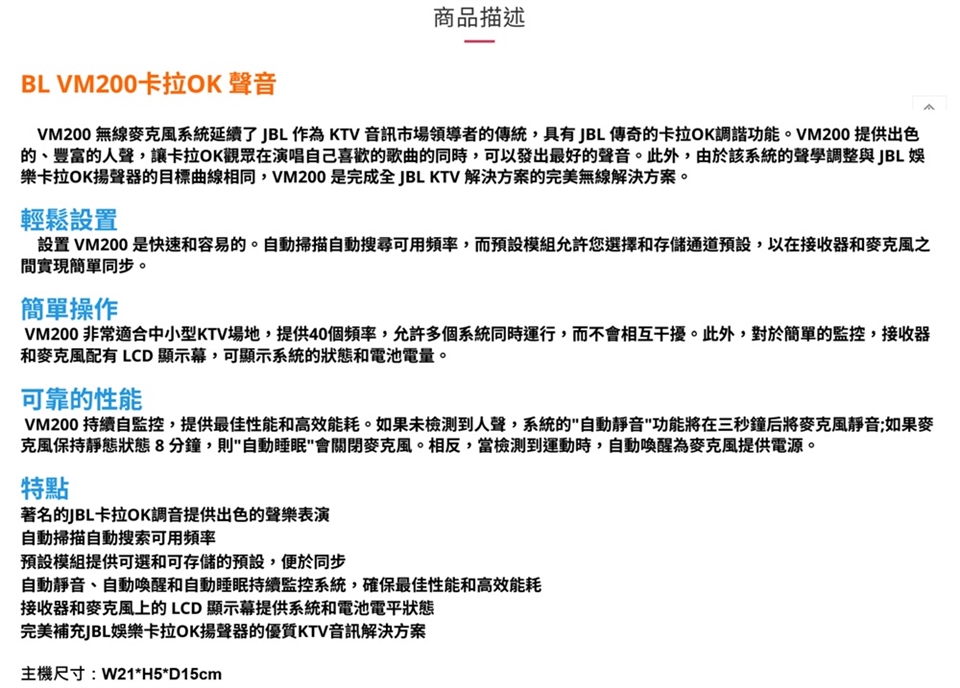 商品描述

BL VM200卡拉OK 聲音

VM200 無線麥克風系統延續了 JBL 作為 KTV 音訊市場領導者的傳統，具有 JBL 傳奇的卡拉OK調諧功能。VM200 提供出色的、豐富的人聲，讓卡拉OK觀眾在演唱自己喜歡的歌曲的同時，可以發出最好的聲音。此外，由於該系統的聲學調整與 JBL 娛樂卡拉OK揚聲器的目標曲線相同，VM200 是完成全 JBL KTV 解決方案的完美無線解決方案。

輕鬆設置

設置 VM200 是快速和容易的。自動掃描自動搜尋可用頻率，而預設模組允許您選擇和存儲通道預設，以在接收器和麥克風之間實現簡單同步。

簡單操作

VM200 非常適合中小型KTV場地，提供40個頻率，允許多個系統同時運行，而不會相互干擾。此外，對於簡單的監控，接收器和麥克風配有 LCD 顯示幕，可顯示系統的狀態和電池電量。

可靠的性能

VM200 持續自監控，提供最佳性能和高效能耗。如果未檢測到人聲，系統的"自動靜音"功能將在三秒鐘后將麥克風靜音;如果麥克風保持靜態狀態 8 分鐘，則"自動睡眠"會關閉麥克風。相反，當檢測到運動時，自動喚醒為麥克風提供電源。

特點

著名的JBL卡拉OK調音提供出色的聲樂表演
自動掃描自動搜索可用頻率
預設模組提供可選和可存儲的預設，便於同步
自動靜音、自動喚醒和自動睡眠持續監控系統，確保最佳性能和高效能耗
接收器和麥克風上的 LCD 顯示幕提供系統和電池電平狀態
完美補充JBL娛樂卡拉OK揚聲器的優質KTV音訊解決方案

主機尺寸：W21*H5*D15cm